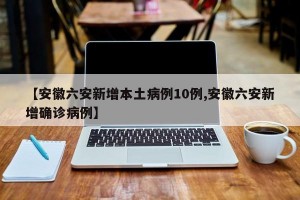 【安徽六安新增本土病例10例,安徽六安新增确诊病例】